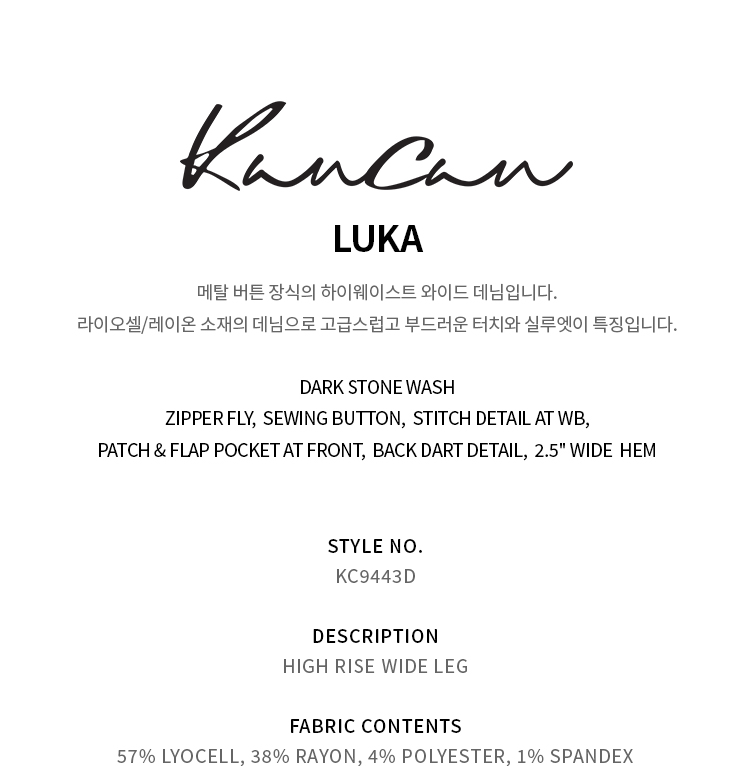 KanCan

LUKA

메탈 버튼 장식의 하이웨이스트 와이드 데님입니다.
라이오셀/레이온 소재의 데님으로 고급스럽고 부드러운 터치와 실루엣이 특징입니다.

DARK STONE WASH
ZIPPER FLY, SEWING BUTTON, STITCH DETAIL AT WB,
PATCH & FLAP POCKET AT FRONT, BACK DART DETAIL, 2.5" WIDE HEM

STYLE NO.
KC9443D

DESCRIPTION
HIGH RISE WIDE LEG

FABRIC CONTENTS
57% LYOCELL, 38% RAYON, 4% POLYESTER, 1% SPANDEX